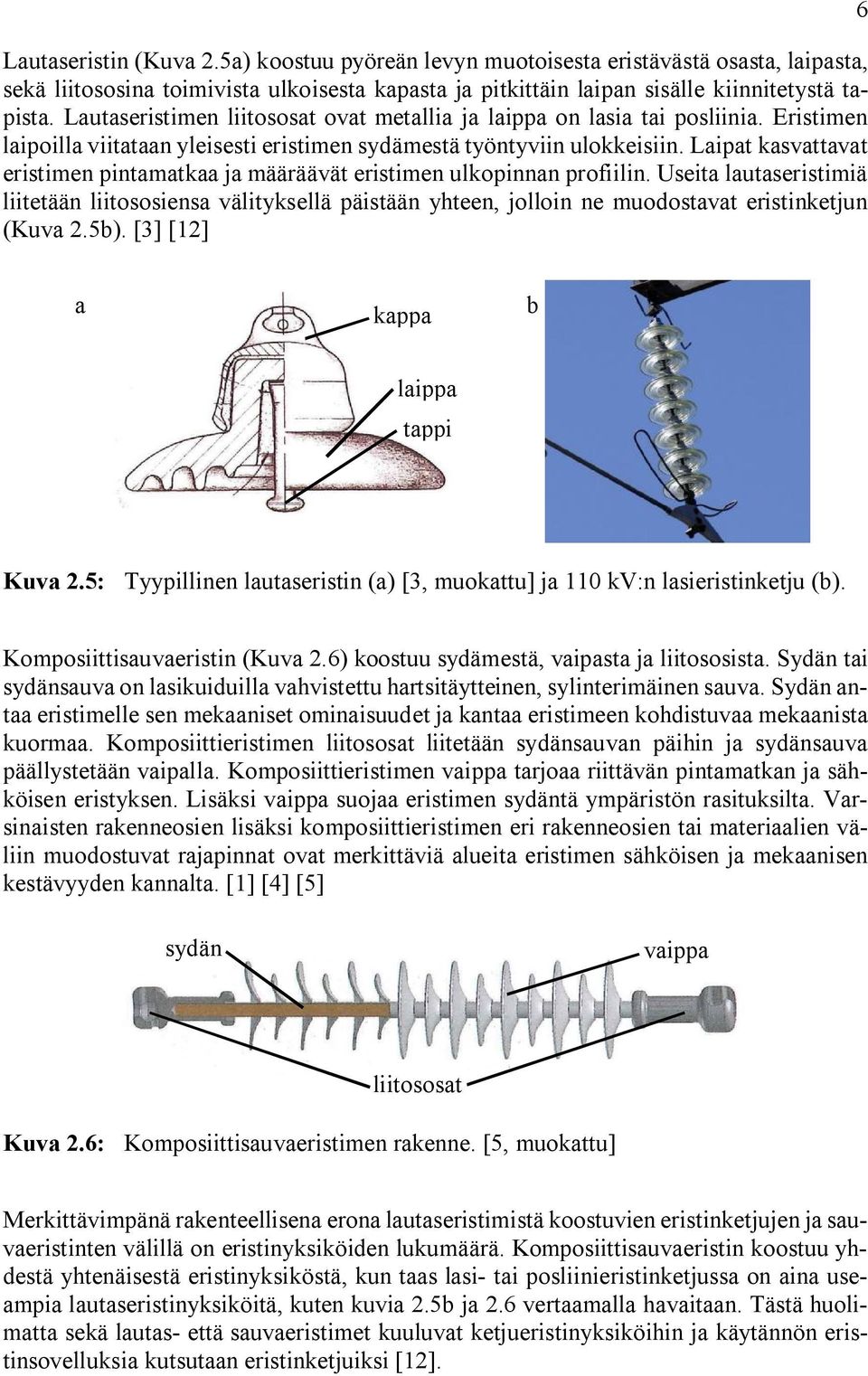 6

Lautaseristin (Kuva 2.5a) koostuu pyöreän levyn muotoisesta eristävästä osasta, laipasta, sekä liitososina toimivista ulkoisesta kapasta ja pitkittäin laipan sisälle kiinnitetystä tapista. Lautaseristimen liitososat ovat metallia ja laippa on lasia tai posliinia. Eristimen laipoilla viitataan yleisesti eristimen sydämestä työntyviin ulokkeisiin. Laipat kasvattavat eristimen pintamatkaa ja määräävät eristimen ulkopinnan profiilin. Useita lautaseristimiä liitetään liitososiensa välityksellä päistään yhteen, jolloin ne muodostavat eristinketjun (Kuva 2.5b). [3] [12]

a

kappa

laippa

tappi

b

Kuva 2.5: Tyypillinen lautaseristin (a) [3, muokattu] ja 110 kV:n lasieristinketju (b).

Komposiittisauvaeristin (Kuva 2.6) koostuu sydämestä, vaipasta ja liitososista. Sydän tai sydänsauva on lasikuiduilla vahvistettu hartsitäytteinen, sylinterimäinen sauva. Sydän antaa eristimelle sen mekaaniset ominaisuudet ja kantaa eristimeen kohdistuvaa mekaanista kuormaa. Komposiittieristimen liitososat liitetään sydänsauvan päihin ja sydänsauva päällystetään vaipalla. Komposiittieristimen vaippa tarjoaa riittävän pintamatkan ja sähköisen eristyksen. Lisäksi vaippa suojaa eristimen sydäntä ympäristön rasituksilta. Varsinaisten rakenneosien lisäksi komposiittieristimen eri rakenneosien tai materiaalien väliin muodostuvat rajapinnat ovat merkittäviä alueita eristimen sähköisen ja mekaanisen kestävyyden kannalta. [1] [4] [5]

sydän

vaippa

liitososat

Kuva 2.6: Komposiittisauvaeristimen rakenne. [5, muokattu]

Merkittävimpänä rakenteellisena erona lautaseristimistä koostuvien eristinketjujen ja sauvaeristinten välillä on eristinyksiköiden lukumäärä. Komposiittisauvaeristin koostuu yhdestä yhtenäisestä eristinyksiköstä, kun taas lasi- tai posliinieristinketjussa on aina useampia lautaseristinyksiköitä, kuten kuvia 2.5b ja 2.6 vertaamalla havaitaan. Tästä huolimatta sekä lautas- että sauvaeristimet kuuluvat ketjueristinyksiköihin ja käytännön eristinsovelluksia kutsutaan eristinketjuiksi [12].